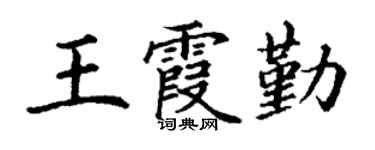 王霞勤

词典网